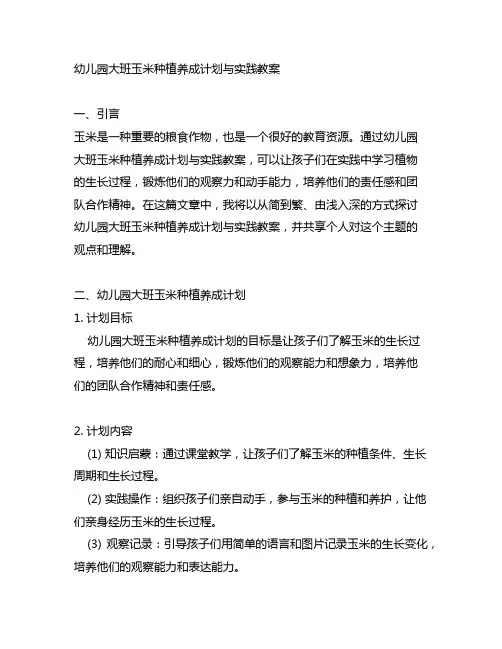 幼儿园大班玉米种植养成计划与实践教案

一、引言
玉米是一种重要的粮食作物，也是一个很好的教育资源。通过幼儿园大班玉米种植养成计划与实践教案，可以让孩子们在实践中学习植物的生长过程，锻炼他们的观察力和动手能力，培养他们的责任感和团队合作精神。在这篇文章中，我将以从简到繁、由浅入深的方式探讨幼儿园大班玉米种植养成计划与实践教案，并共享个人对这个主题的观点和理解。

二、幼儿园大班玉米种植养成计划
1. 计划目标
幼儿园大班玉米种植养成计划的目标是让孩子们了解玉米的生长过程，培养他们的耐心和细心，锻炼他们的观察能力和想象力，培养他们的团队合作精神和责任感。

2. 计划内容
(1) 知识启蒙：通过课堂教学，让孩子们了解玉米的种植条件、生长周期和生长过程。
(2) 实践操作：组织孩子们亲自动手，参与玉米的种植和养护，让他们亲身经历玉米的生长过程。
(3) 观察记录：引导孩子们用简单的语言和图片记录玉米的生长变化，培养他们的观察能力和表达能力。